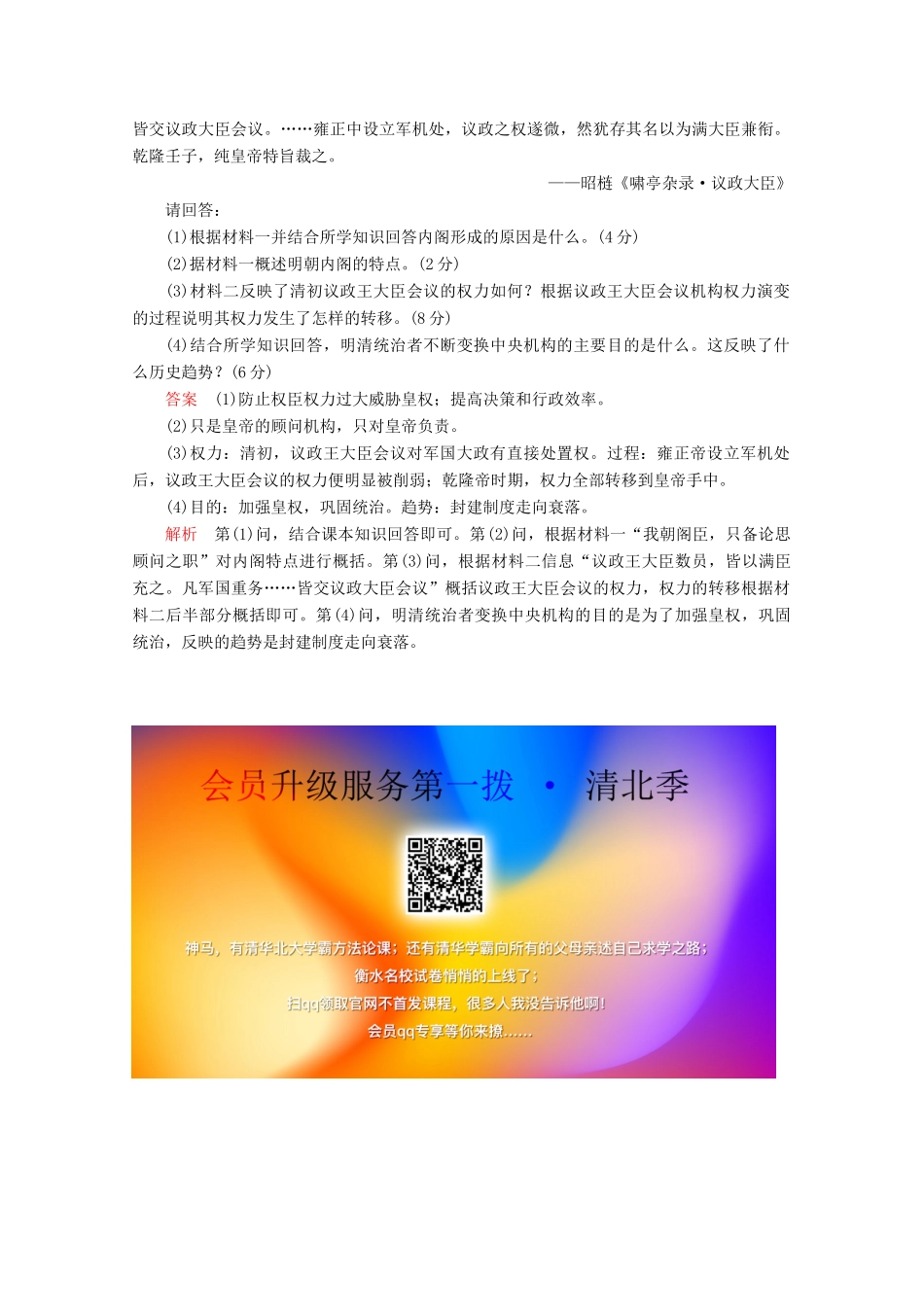 皆交议政大臣会议。……雍正中设立军机处，议政之权遂微，然犹存其名以为满大臣兼衔。乾隆壬子，纯皇帝特旨裁之。

——昭梿《啸亭杂录·议政大臣》

请回答：

(1)根据材料一并结合所学知识回答内阁形成的原因是什么。(4分)

(2)据材料一概述明朝内阁的特点。(2分)

(3)材料二反映了清初议政王大臣会议的权力如何？根据议政王大臣会议机构权力演变的过程说明其权力发生了怎样的转移。(8分)

(4)结合所学知识回答，明清统治者不断变换中央机构的主要目的是什么。这反映了什么历史趋势？(6分)

答案 (1)防止权臣权力过大威胁皇权；提高决策和行政效率。

(2)只是皇帝的顾问机构，只对皇帝负责。

(3)权力：清初，议政王大臣会议对军国大政有直接处置权。过程：雍正帝设立军机处后，议政王大臣会议的权力便明显被削弱；乾隆帝时期，权力全部转移到皇帝手中。

(4)目的：加强皇权，巩固统治。趋势：封建制度走向衰落。

解析 第(1)问，结合课本知识回答即可。第(2)问，根据材料一“我朝阁臣，只备论思顾问之职”对内阁特点进行概括。第(3)问，根据材料二信息“议政王大臣数员，皆以满臣充之。凡军国重务……皆交议政大臣会议”概括议政王大臣会议的权力，权力的转移根据材料二后半部分概括即可。第(4)问，明清统治者变换中央机构的目的是为了加强皇权，巩固统治，反映的趋势是封建制度走向衰落。

会员升级服务第一拨 · 清北季

神马，有清华北大学霸方法论课；还有清华学霸向所有的父母亲述自己求学之路；
衡水名校试卷悄悄的上线了；
扫qq领取官网不首发课程，很多人我没告诉他啊！
会员qq专享等你来撩……